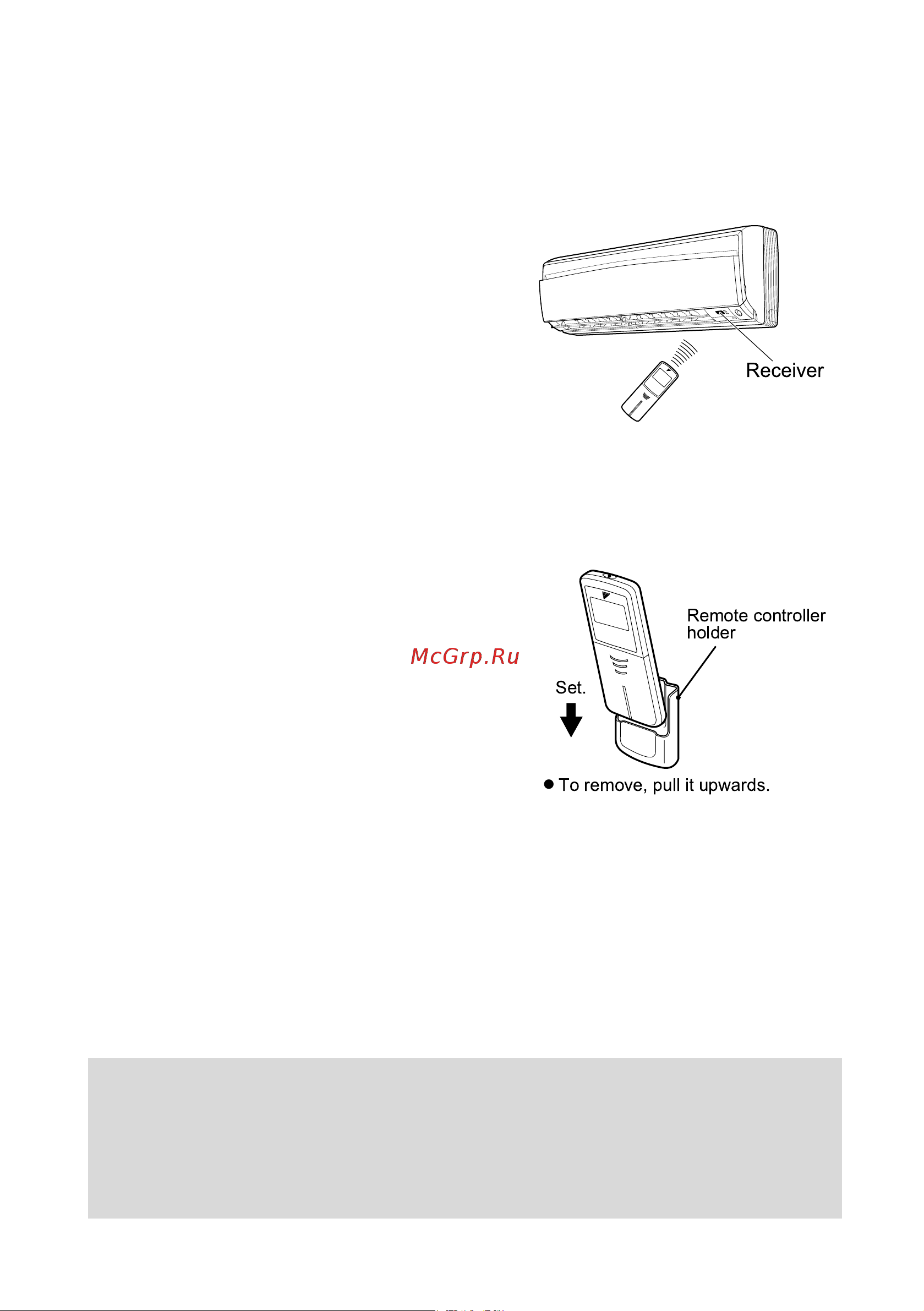 Receiver

McGrp.Ru

Remote controller holder

Set.

● To remove, pull it upwards.